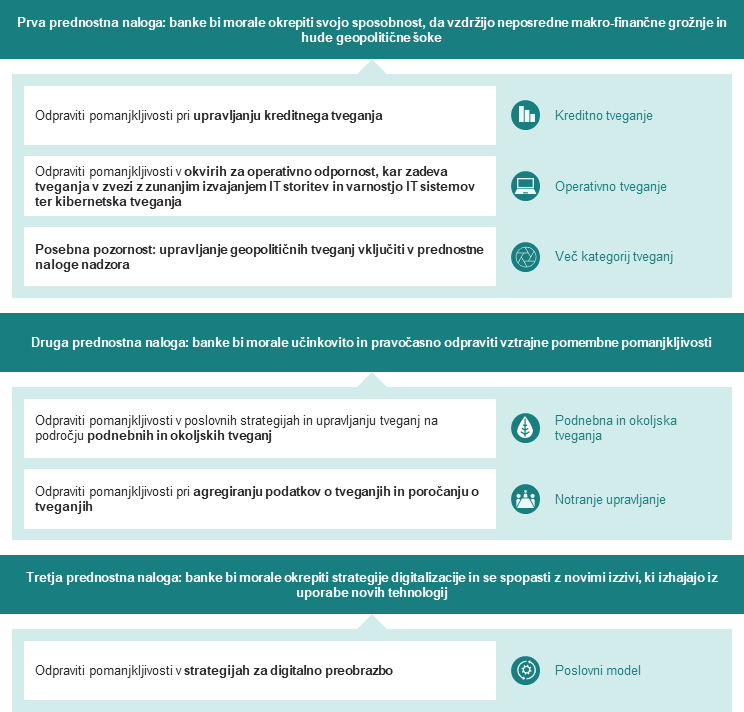 Prva prednostna naloga: banke bi morale okrepiti svojo sposobnost, da vzdržijo neposredne makro-finančne grožnje in hude geopolitične šoke

Odpraviti pomanjkljivosti pri upravljanju kreditnega tveganja

Kreditno tveganje

Odpraviti pomanjkljivosti v okvirih za operativno odpornost, kar zadeva tveganja v zvezi z zunanjim izvajanjem IT storitev in varnostjo IT sistemov ter kibernetska tveganja

Operativno tveganje

Posebna pozornost: upravljanje geopolitičnih tveganj vključiti v prednostne naloge nadzora

Več kategorij tveganj

Druga prednostna naloga: banke bi morale učinkovito in pravočasno odpraviti vztrajne pomembne pomanjkljivosti

Odpraviti pomanjkljivosti v poslovnih strategijah in upravljanju tveganj na področju podnebnih in okoljskih tveganj

Podnebna in okoljska tveganja

Odpraviti pomanjkljivosti pri agregiranju podatkov o tveganjih in poročanju o tveganjih

Notranje upravljanje

Tretja prednostna naloga: banke bi morale okrepiti strategije digitalizacije in se spopasti z novimi izzivi, ki izhajajo iz uporabe novih tehnologij

Odpraviti pomanjkljivosti v strategijah za digitalno preobrazbo

Poslovni model